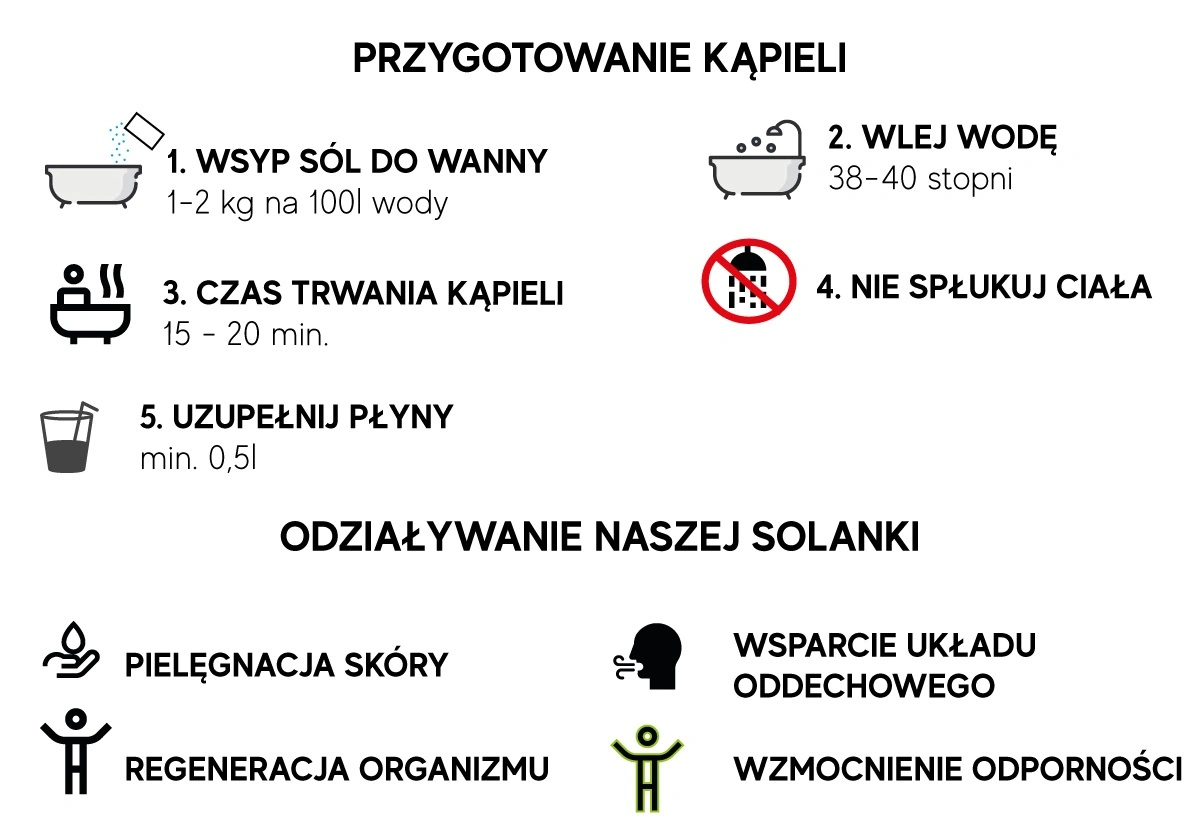 PRZYGOTOWANIE KĄPIELI

1. WSYP SÓL DO WANNY
1-2 kg na 100l wody

2. WLEJ WODĘ
38-40 stopni

3. CZAS TRWANIA KĄPIELI
15 - 20 min.

4. NIE SPŁUKUJ CIAŁA

5. UZUPEŁNIJ PŁYNY
min. 0,5l

ODZIAŁYWANIE NASZEJ SOLANKI

PIELĘGNACJA SKÓRY

WSPARCIE UKŁADU ODDECHOWEGO

REGENERACJA ORGANIZMU

WZMOCNIENIE ODPORNOŚCI